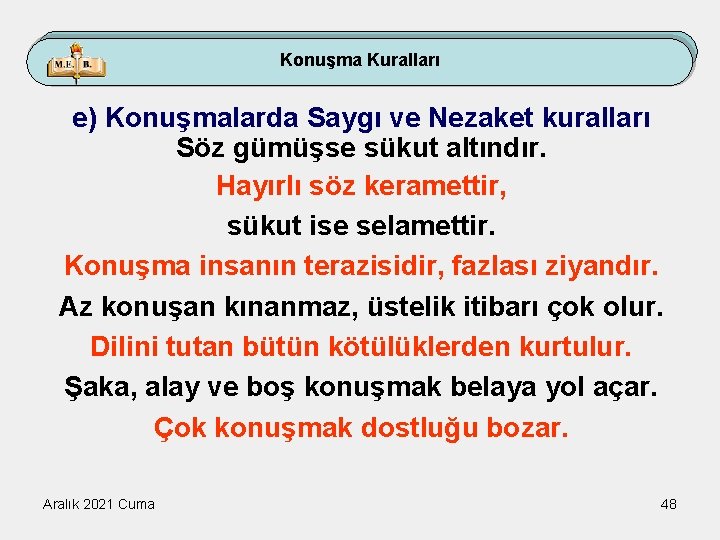 M.E. B.

Konuşma Kuralları

e) Konuşmalarda Saygı ve Nezaket kuralları

Söz gümüşse sükut altındır.

Hayırlı söz keramettir,

sükut ise selamettir.

Konuşma insanın terazisidir, fazlası ziyandır.

Az konuşan kınanmaz, üstelik itibarı çok olur.

Dilini tutan bütün kötülüklerden kurtulur.

Şaka, alay ve boş konuşmak belaya yol açar.

Çok konuşmak dostluğu bozar.

Aralık 2021 Cuma

48